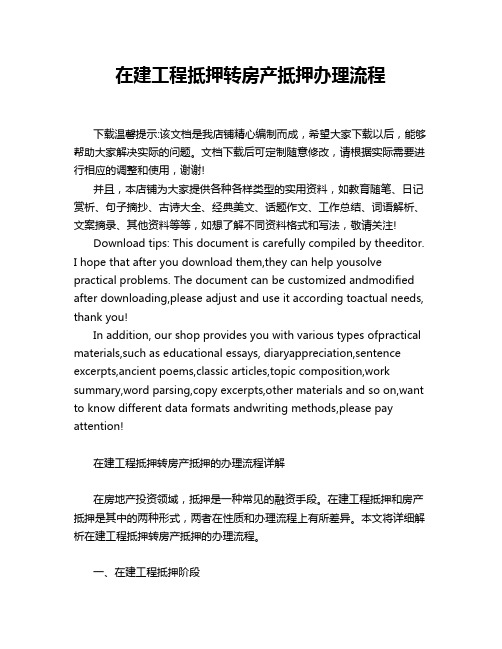 在建工程抵押转房产抵押办理流程

下载温馨提示:该文档是我店铺精心编制而成，希望大家下载以后，能够帮助大家解决实际的问题。文档下载后可定制随意修改，请根据实际需要进行相应的调整和使用，谢谢!

并且，本店铺为大家提供各种各样类型的实用资料，如教育随笔、日记赏析、句子摘抄、古诗大全、经典美文、话题作文、工作总结、词语解析、文案摘录、其他资料等等，如想了解不同资料格式和写法，敬请关注!

Download tips: This document is carefully compiled by theeditor. I hope that after you download them,they can help yousolve practical problems. The document can be customized andmodified after downloading,please adjust and use it according toactual needs, thank you!

In addition, our shop provides you with various types ofpractical materials,such as educational essays, diaryappreciation,sentence excerpts,ancient poems,classic articles,topic composition,work summary,word parsing,copy excerpts,other materials and so on,want to know different data formats andwriting methods,please pay attention!

在建工程抵押转房产抵押的办理流程详解

在房地产投资领域，抵押是一种常见的融资手段。在建工程抵押和房产抵押是其中的两种形式，两者在性质和办理流程上有所差异。本文将详细解析在建工程抵押转房产抵押的办理流程。

一、在建工程抵押阶段